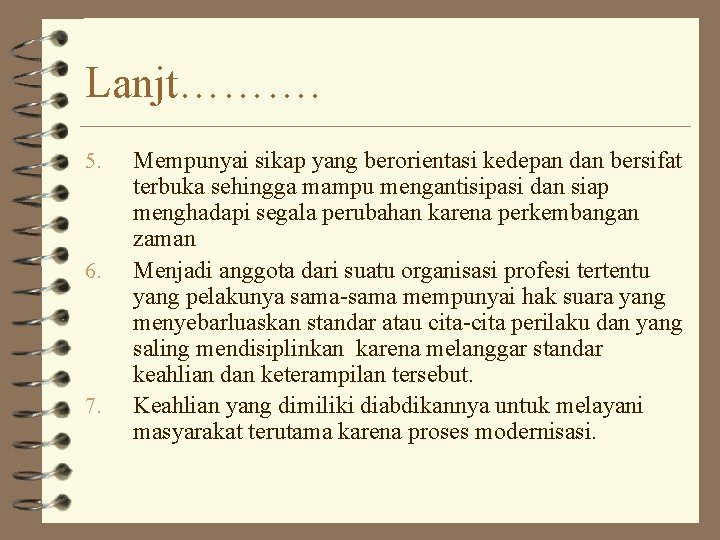 Lanjt……….

5. Mempunyai sikap yang berorientasi kedepan dan bersifat terbuka sehingga mampu mengantisipasi dan siap menghadapi segala perubahan karena perkembangan zaman
6. Menjadi anggota dari suatu organisasi profesi tertentu yang pelakunya sama-sama mempunyai hak suara yang menyebarluaskan standar atau cita-cita perilaku dan yang saling mendisiplinkan karena melanggar standar keahlian dan keterampilan tersebut.
7. Keahlian yang dimiliki diabdikannya untuk melayani masyarakat terutama karena proses modernisasi.